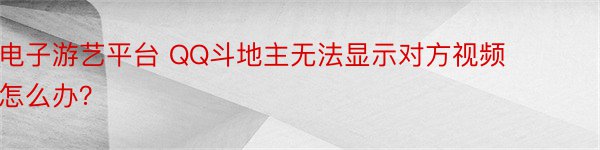 电子游艺平台 QQ斗地主无法显示对方视频怎么办?